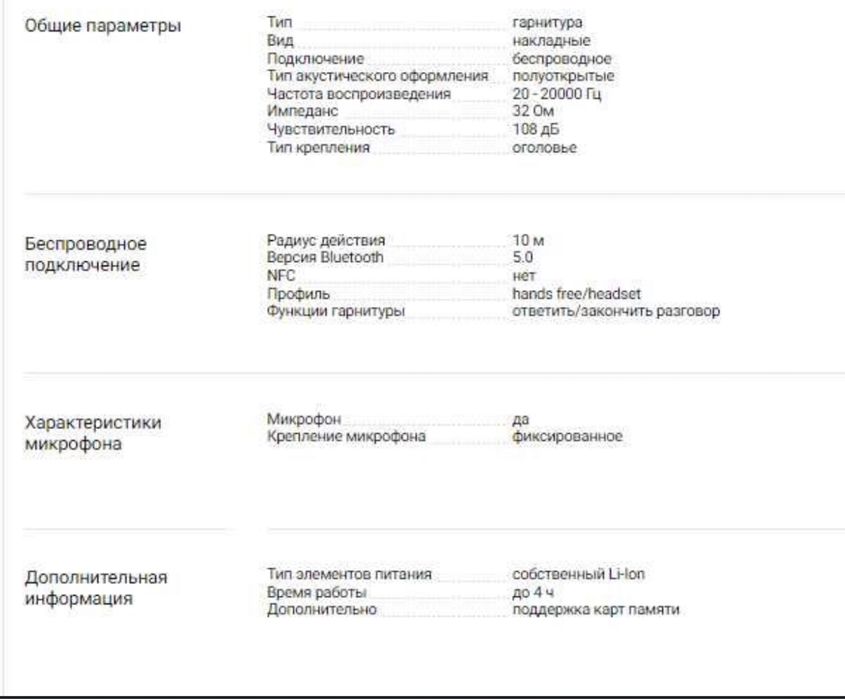 Общие параметры

| | |
|---|---|
| Тип | гарнитура |
| Вид | накладные |
| Подключение | беспроводное |
| Тип акустического оформления | полуоткрытые |
| Частота воспроизведения | 20 - 20000 Гц |
| Импеданс | 32 Ом |
| Чувствительность | 108 дБ |
| Тип крепления | оголовье |

Беспроводное подключение

| | |
|---|---|
| Радиус действия | 10 м |
| Версия Bluetooth | 5.0 |
| NFC | нет |
| Профиль | hands free/headset |
| Функции гарнитуры | ответить/закончить разговор |

Характеристики микрофона

| | |
|---|---|
| Микрофон | да |
| Крепление микрофона | фиксированное |

Дополнительная информация

| | |
|---|---|
| Тип элементов питания | собственный Li-Ion |
| Время работы | до 4 ч |
| Дополнительно | поддержка карт памяти |